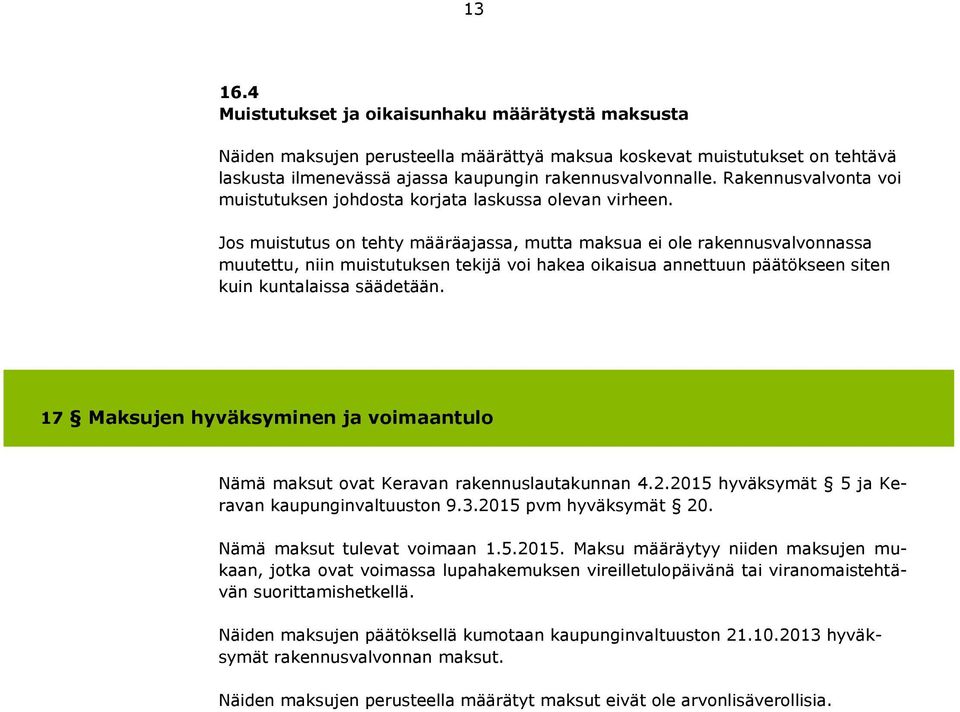 13

16.4
Muistutukset ja oikaisunhaku määrätystä maksusta

Näiden maksujen perusteella määrättyä maksua koskevat muistutukset on tehtävä laskusta ilmenevässä ajassa kaupungin rakennusvalvonnalle. Rakennusvalvonta voi muistutuksen johdosta korjata laskussa olevan virheen.

Jos muistutus on tehty määräajassa, mutta maksua ei ole rakennusvalvonnassa muutettu, niin muistutuksen tekijä voi hakea oikaisua annettuun päätökseen siten kuin kuntalaissa säädetään.

17 § Maksujen hyväksyminen ja voimaantulo

Nämä maksut ovat Keravan rakennuslautakunnan 4.2.2015 hyväksymät § 5 ja Keravan kaupunginvaltuuston 9.3.2015 pvm hyväksymät § 20.

Nämä maksut tulevat voimaan 1.5.2015. Maksu määräytyy niiden maksujen mukaan, jotka ovat voimassa lupahakemuksen vireilletulopäivänä tai viranomaistehtävän suorittamishetkellä.

Näiden maksujen päätöksellä kumotaan kaupunginvaltuuston 21.10.2013 hyväksymät rakennusvalvonnan maksut.

Näiden maksujen perusteella määrätyt maksut eivät ole arvonlisäverollisia.